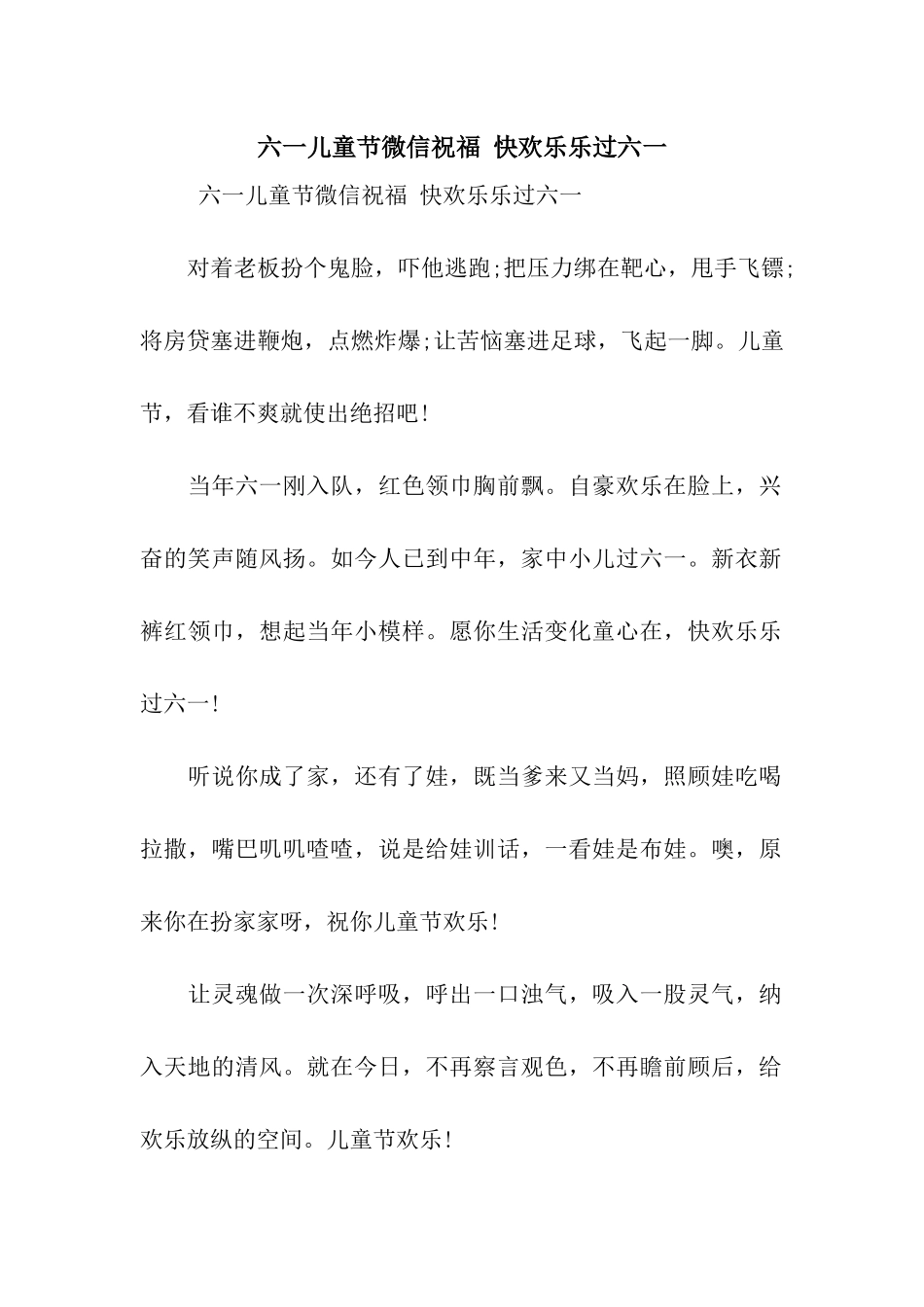 六一儿童节微信祝福 快欢乐乐过六一

六一儿童节微信祝福 快欢乐乐过六一

对着老板扮个鬼脸，吓他逃跑;把压力绑在靶心，甩手飞镖;将房贷塞进鞭炮，点燃炸爆;让苦恼塞进足球，飞起一脚。儿童节，看谁不爽就使出绝招吧!

当年六一刚入队，红色领巾胸前飘。自豪欢乐在脸上，兴奋的笑声随风扬。如今人已到中年，家中小儿过六一。新衣新裤红领巾，想起当年小模样。愿你生活变化童心在，快欢乐乐过六一!

听说你成了家，还有了娃，既当爹来又当妈，照顾娃吃喝拉撒，嘴巴叽叽喳喳，说是给娃训话，一看娃是布娃。噢，原来你在扮家家呀，祝你儿童节欢乐!

让灵魂做一次深呼吸，呼出一口浊气，吸入一股灵气，纳入天地的清风。就在今日，不再察言观色，不再瞻前顾后，给欢乐放纵的空间。儿童节欢乐!